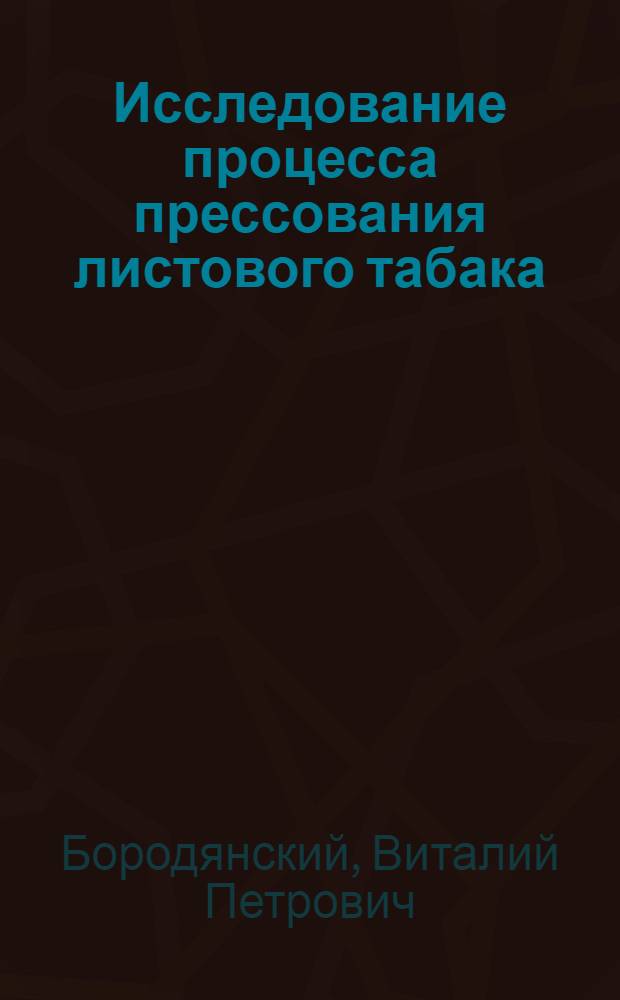 Исследование процесса прессования листового табака

Бородянский, Виталий Петрович